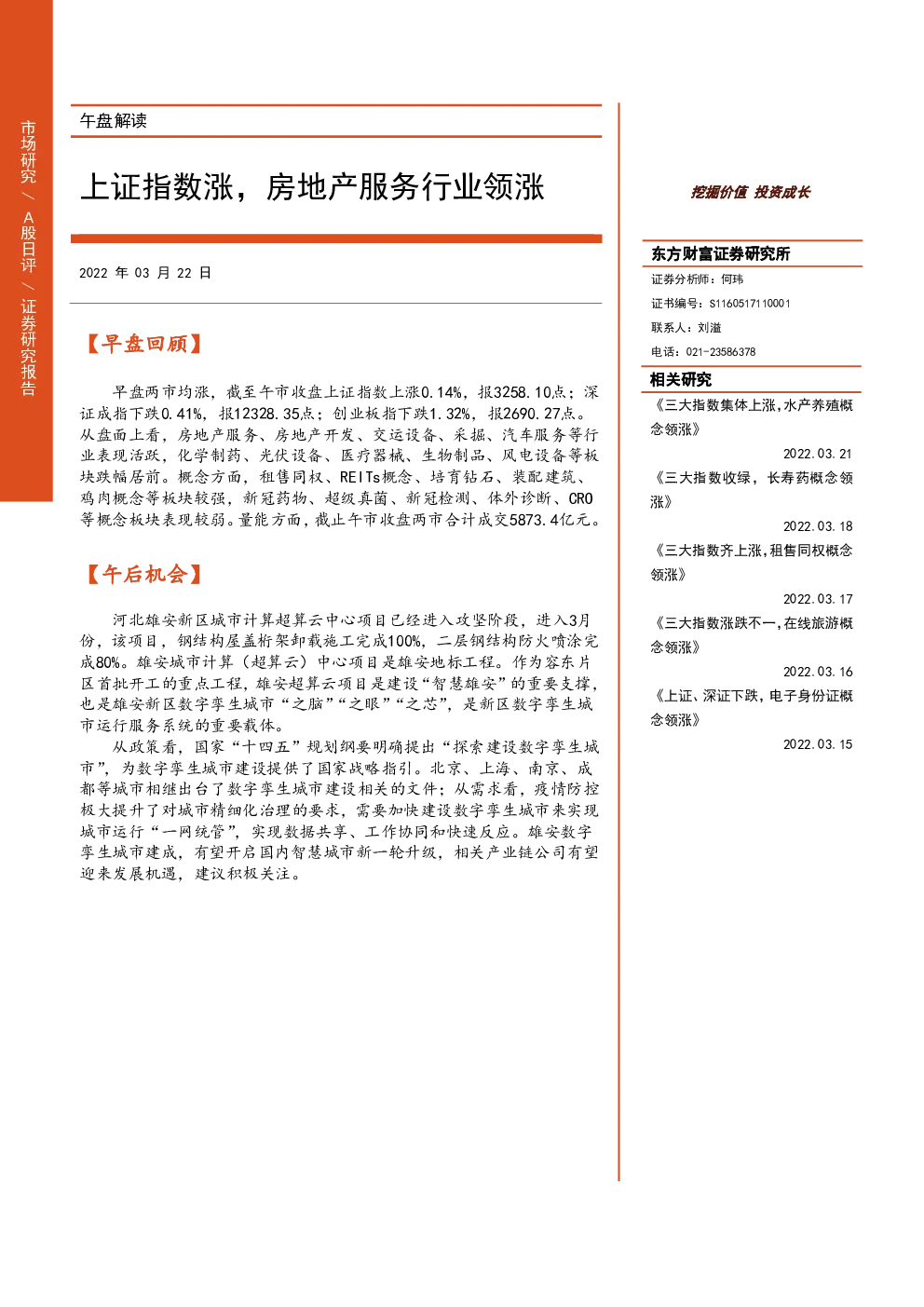 市场研究 / A股日评 / 证券研究报告

午盘解读

上证指数涨，房地产服务行业领涨

2022 年 03 月 22 日

【早盘回顾】

早盘两市均涨，截至午市收盘上证指数上涨0.14%，报3258.10点；深证成指下跌0.41%，报12328.35点；创业板指下跌1.32%，报2690.27点。从盘面上看，房地产服务、房地产开发、交运设备、采掘、汽车服务等行业表现活跃，化学制药、光伏设备、医疗器械、生物制品、风电设备等板块跌幅居前。概念方面，租售同权、REITs概念、培育钻石、装配建筑、鸡肉概念等板块较强，新冠药物、超级真菌、新冠检测、体外诊断、CRO等概念板块表现较弱。量能方面，截止午市收盘两市合计成交5873.4亿元。

【午后机会】

河北雄安新区城市计算超算云中心项目已经进入攻坚阶段，进入3月份，该项目，钢结构屋盖桁架卸载施工完成100%，二层钢结构防火喷涂完成80%。雄安城市计算（超算云）中心项目是雄安地标工程。作为容东片区首批开工的重点工程，雄安超算云项目是建设“智慧雄安”的重要支撑，也是雄安新区数字孪生城市“之脑”“之眼”“之芯”，是新区数字孪生城市运行服务系统的重要载体。

从政策看，国家“十四五”规划纲要明确提出“探索建设数字孪生城市”，为数字孪生城市建设提供了国家战略指引。北京、上海、南京、成都等城市相继出台了数字孪生城市建设相关的文件；从需求看，疫情防控极大提升了对城市精细化治理的要求，需要加快建设数字孪生城市来实现城市运行“一网统管”，实现数据共享、工作协同和快速反应。雄安数字孪生城市建成，有望开启国内智慧城市新一轮升级，相关产业链公司有望迎来发展机遇，建议积极关注。

挖掘价值 投资成长

东方财富证券研究所
证券分析师：何玮
证书编号：S1160517110001
联系人：刘溢
电话：021-23586378

相关研究
《三大指数集体上涨，水产养殖概念领涨》
2022.03.21
《三大指数收绿，长寿药概念领涨》
2022.03.18
《三大指数齐上涨，租售同权概念领涨》
2022.03.17
《三大指数涨跌不一，在线旅游概念领涨》
2022.03.16
《上证、深证下跌，电子身份证概念领涨》
2022.03.15